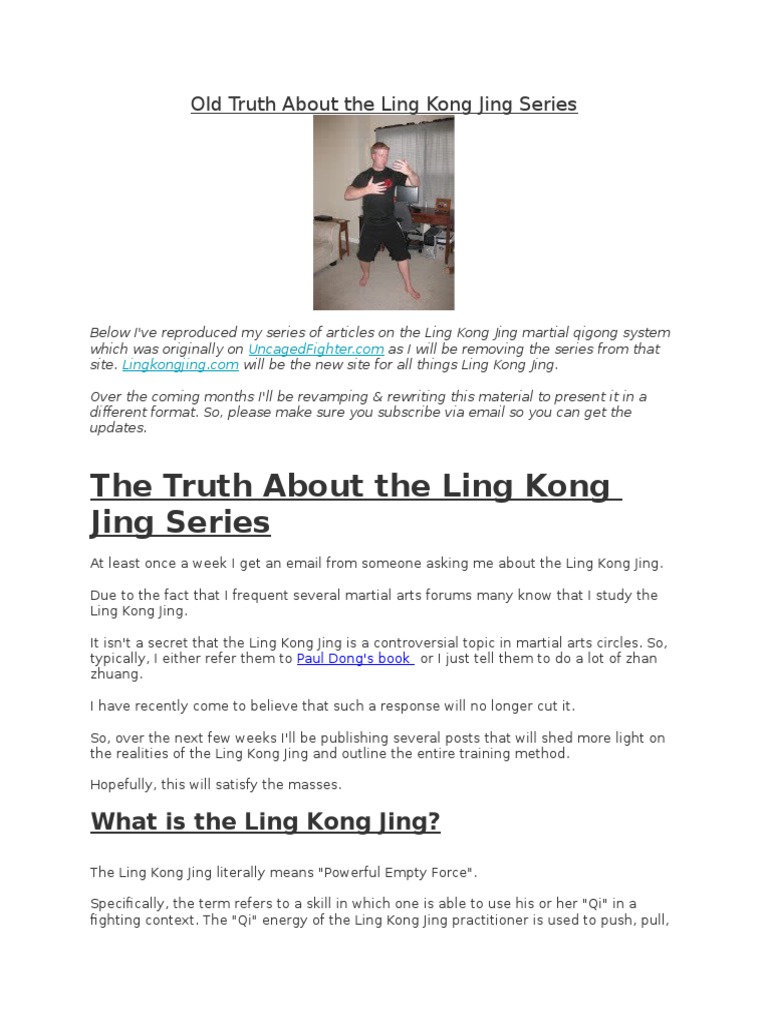 Old Truth About the Ling Kong Jing Series

Below I've reproduced my series of articles on the Ling Kong Jing martial qigong system which was originally on UncagedFighter.com as I will be removing the series from that site. Lingkongjing.com will be the new site for all things Ling Kong Jing.

Over the coming months I'll be revamping & rewriting this material to present it in a different format. So, please make sure you subscribe via email so you can get the updates.

The Truth About the Ling Kong Jing Series

At least once a week I get an email from someone asking me about the Ling Kong Jing.

Due to the fact that I frequent several martial arts forums many know that I study the Ling Kong Jing.

It isn't a secret that the Ling Kong Jing is a controversial topic in martial arts circles. So, typically, I either refer them to Paul Dong's book or I just tell them to do a lot of zhan zhuang.

I have recently come to believe that such a response will no longer cut it.

So, over the next few weeks I'll be publishing several posts that will shed more light on the realities of the Ling Kong Jing and outline the entire training method.

Hopefully, this will satisfy the masses.

What is the Ling Kong Jing?

The Ling Kong Jing literally means "Powerful Empty Force".

Specifically, the term refers to a skill in which one is able to use his or her "Qi" in a fighting context. The "Qi" energy of the Ling Kong Jing practitioner is used to push, pull,